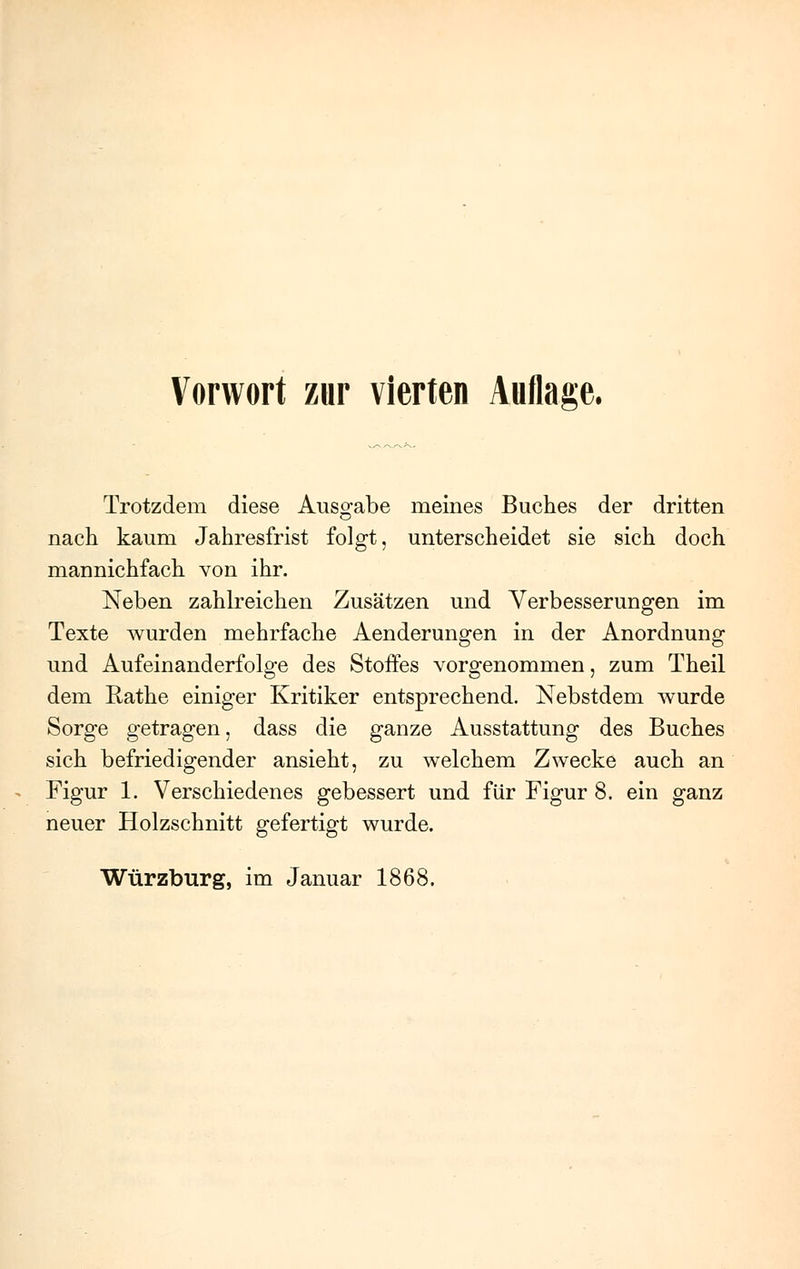 Vorwort zur vierten Auflage.

Trotzdem diese Ausgabe meines Buches der dritten nach kaum Jahresfrist folgt, unterscheidet sie sich doch mannichfach von ihr.

Neben zahlreichen Zusätzen und Verbesserungen im Texte wurden mehrfache Aenderungen in der Anordnung und Aufeinanderfolge des Stoffes vorgenommen, zum Theil dem Rathe einiger Kritiker entsprechend. Nebstdem wurde Sorge getragen, dass die ganze Ausstattung des Buches sich befriedigender ansieht, zu welchem Zwecke auch an Figur 1. Verschiedenes gebessert und für Figur 8. ein ganz neuer Holzschnitt gefertigt wurde.

Würzburg, im Januar 1868.